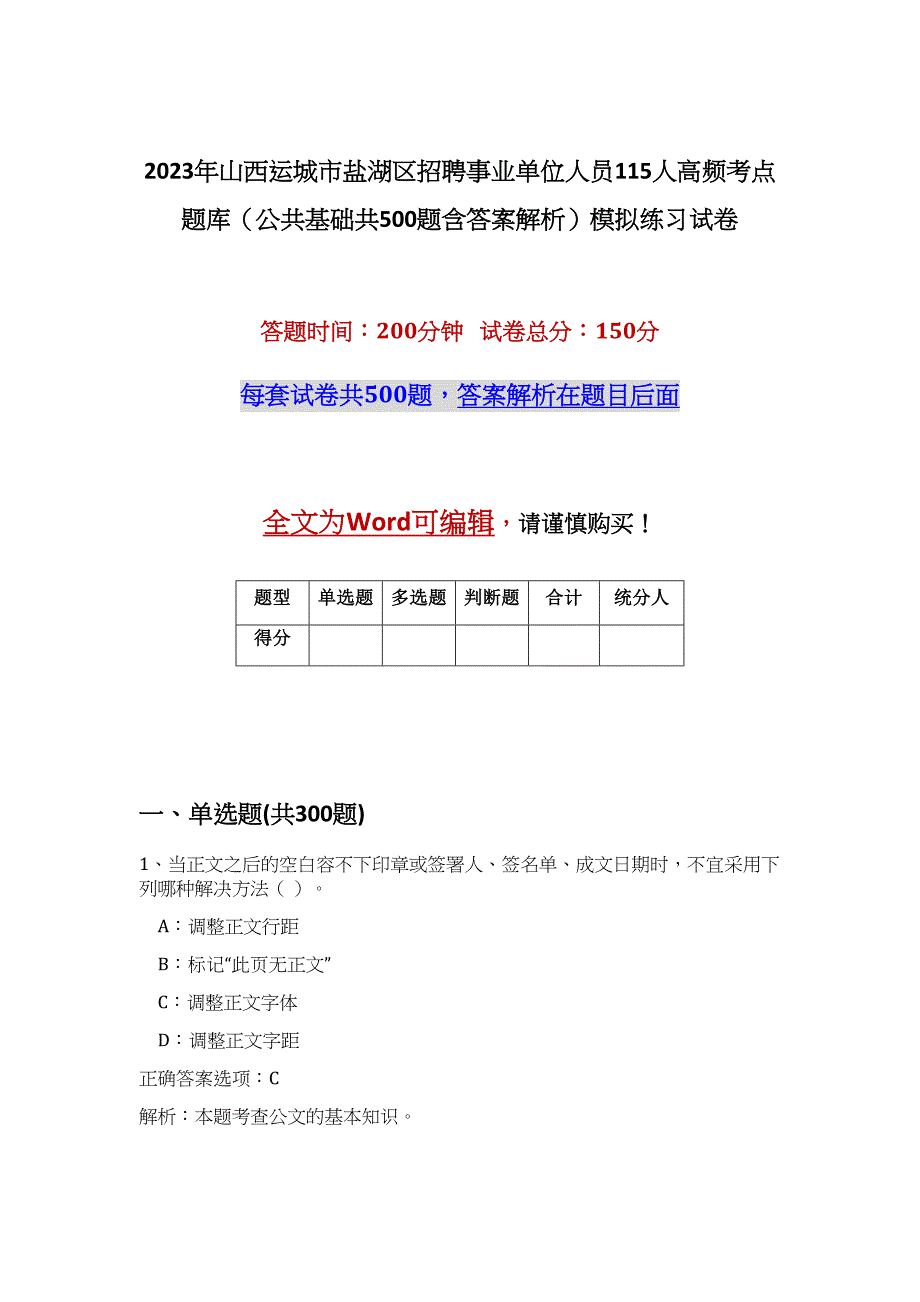 2023年山西运城市盐湖区招聘事业单位人员115人高频考点题库（公共基础共500题含答案解析）模拟练习试卷

答题时间：200分钟　试卷总分：150分

每套试卷共500题，答案解析在题目后面

全文为Word可编辑，请谨慎购买！

| 题型 | 单选题 | 多选题 | 判断题 | 合计 | 统分人 |
|---|---|---|---|---|---|
| 得分 | | | | | |

一、单选题(共300题)

1、当正文之后的空白容不下印章或签署人、签名单、成文日期时，不宜采用下列哪种解决方法（ ）。

A：调整正文行距

B：标记“此页无正文”

C：调整正文字体

D：调整正文字距

正确答案选项：C

解析：本题考查公文的基本知识。